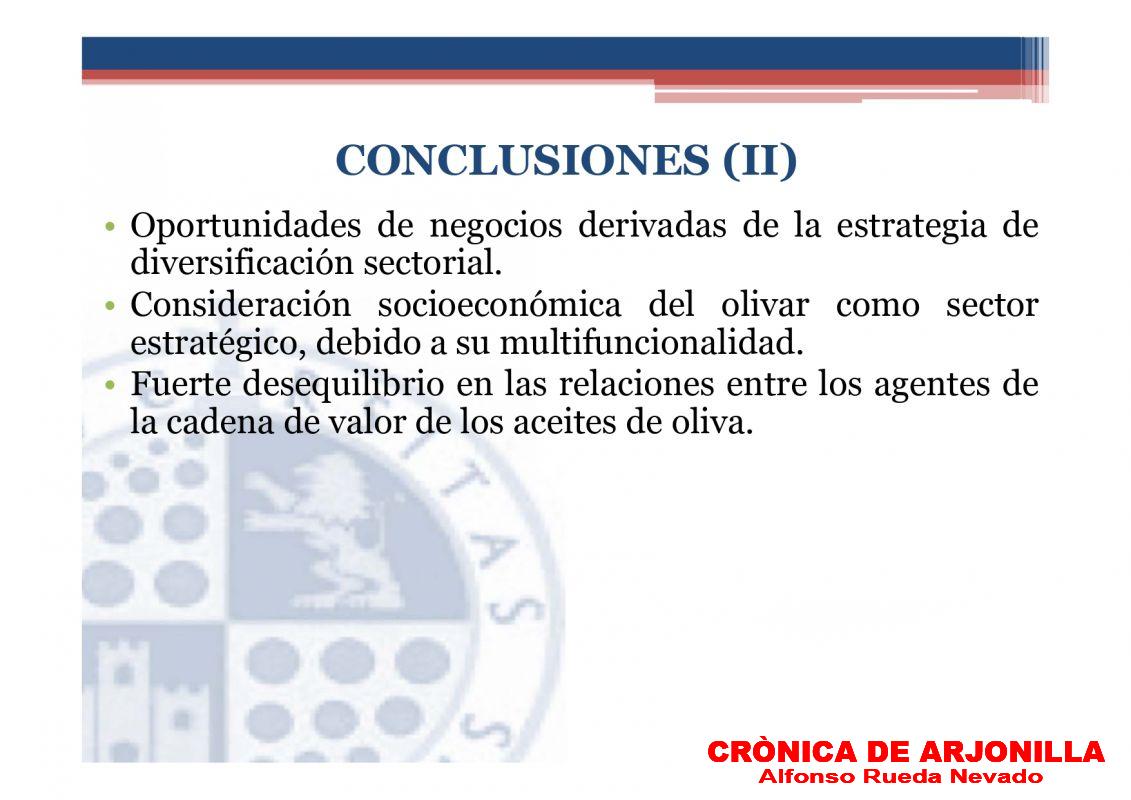 CONCLUSIONES (II)

• Oportunidades de negocios derivadas de la estrategia de diversificación sectorial.
• Consideración socioeconómica del olivar como sector estratégico, debido a su multifuncionalidad.
• Fuerte desequilibrio en las relaciones entre los agentes de la cadena de valor de los aceites de oliva.

CRÒNICA DE ARJONILLA
Alfonso Rueda Nevado